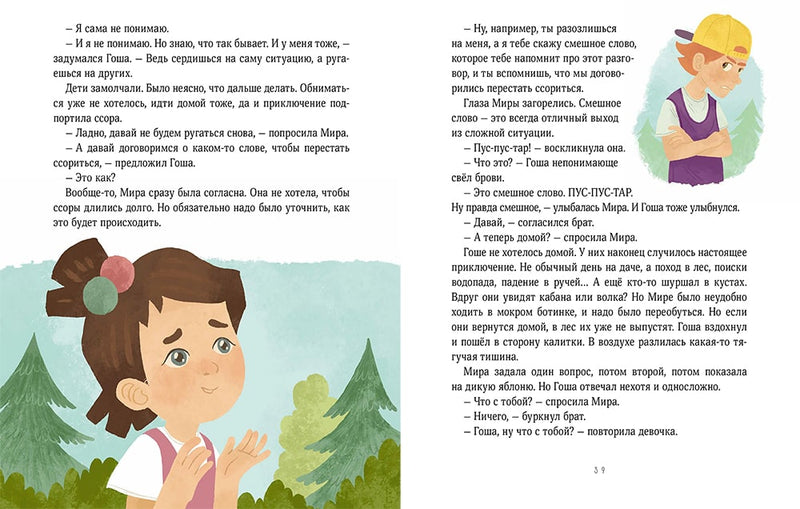 – Я сама не понимаю.

– И я не понимаю. Но знаю, что так бывает. И у меня тоже, – задумался Гоша. – Ведь сердишься на саму ситуацию, а ругаешься на других.

Дети замолчали. Было неясно, что дальше делать. Обниматься уже не хотелось, идти домой тоже, да и приключение подпортила ссора.

– Ладно, давай не будем ругаться снова, – попросила Мира.

– А давай договоримся о каком-то слове, чтобы перестать ссориться, – предложил Гоша.

– Это как?

Вообще-то, Мира сразу была согласна. Она не хотела, чтобы ссоры длились долго. Но обязательно надо было уточнить, как это будет происходить.

– Ну, например, ты разозлишься на меня, а я тебе скажу смешное слово, которое тебе напомнит про этот разговор, и ты вспомнишь, что мы договорились перестать ссориться.

Глаза Миры загорелись. Смешное слово – это всегда отличный выход из сложной ситуации.

– Пус-пус-тар! – воскликнула она.

– Что это? – Гоша непонимающе свёл брови.

– Это смешное слово. ПУС-ПУС-ТАР. Ну правда смешное, – улыбалась Мира. И Гоша тоже улыбнулся.

– Давай, – согласился брат.

– А теперь домой? – спросила Мира.

Гоше не хотелось домой. У них наконец случилось настоящее приключение. Не обычный день на даче, а поход в лес, поиски водопада, падение в ручей… А ещё кто-то шуршал в кустах. Вдруг они увидят кабана или волка? Но Мире было неудобно ходить в мокром ботинке, и надо было переобуться. Но если они вернутся домой, в лес их уже не выпустят. Гоша вздохнул и пошёл в сторону калитки. В воздухе разлилась какая-то тягучая тишина.

Мира задала один вопрос, потом второй, потом показала на дикую яблоню. Но Гоша отвечал нехотя и односложно.

– Что с тобой? – спросила Мира.

– Ничего, – буркнул брат.

– Гоша, ну что с тобой? – повторила девочка.

39